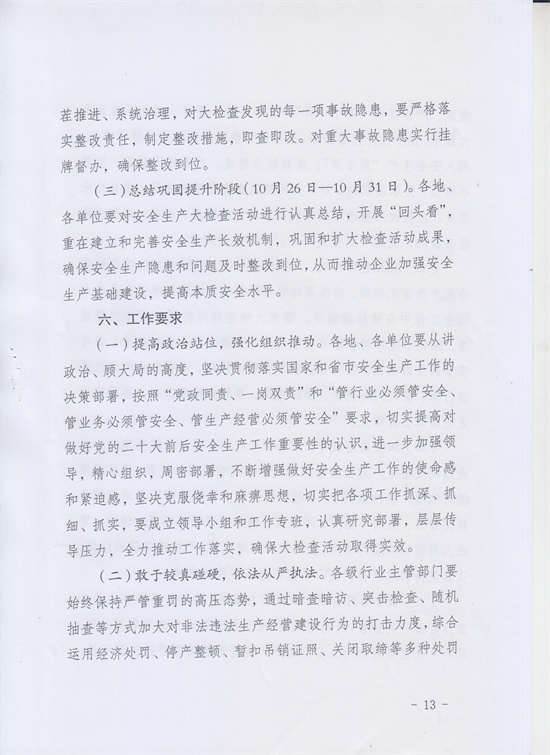 茬推进、系统治理，对大检查发现的每一项事故隐患，要严格落实整改责任，制定整改措施，即查即改。对重大事故隐患实行挂牌督办，确保整改到位。

（三）总结巩固提升阶段（10月26日—10月31日）。各地、各单位要对安全生产大检查活动进行认真总结，开展“回头看”，重在建立和完善安全生产长效机制，巩固和扩大检查活动成果，确保安全生产隐患和问题及时整改到位，从而推动企业加强安全生产基础建设，提高本质安全水平。

六、工作要求

（一）提高政治站位，强化组织推动。各地、各单位要从讲政治、顾大局的高度，坚决贯彻落实国家和省市安全生产工作的决策部署，按照“党政同责、一岗双责”和“管行业必须管安全、管业务必须管安全、管生产经营必须管安全”要求，切实提高对做好党的二十大前后安全生产工作重要性的认识，进一步加强领导，精心组织，周密部署，不断增强做好安全生产工作的使命感和紧迫感，坚决克服侥幸和麻痹思想，切实把各项工作抓深、抓细、抓实，要成立领导小组和工作专班，认真研究部署，层层传导压力，全力推动工作落实，确保大检查活动取得实效。

（二）敢于较真碰硬，依法从严执法。各级行业主管部门要始终保持严管重罚的高压态势，通过暗查暗访、突击检查、随机抽查等方式加大对非法违法生产经营建设行为的打击力度，综合运用经济处罚、停产整顿、暂扣吊销证照、关闭取缔等多种处罚

- 13 -